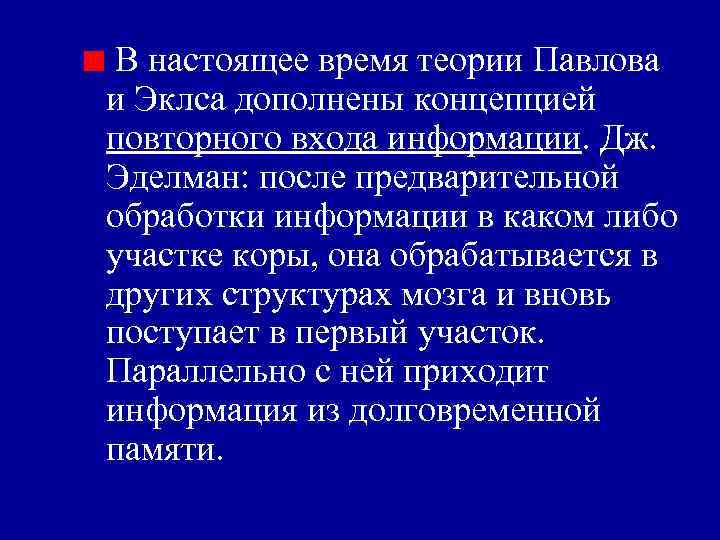 В настоящее время теории Павлова и Эклса дополнены концепцией повторного входа информации. Дж. Эделман: после предварительной обработки информации в каком либо участке коры, она обрабатывается в других структурах мозга и вновь поступает в первый участок. Параллельно с ней приходит информация из долговременной памяти.